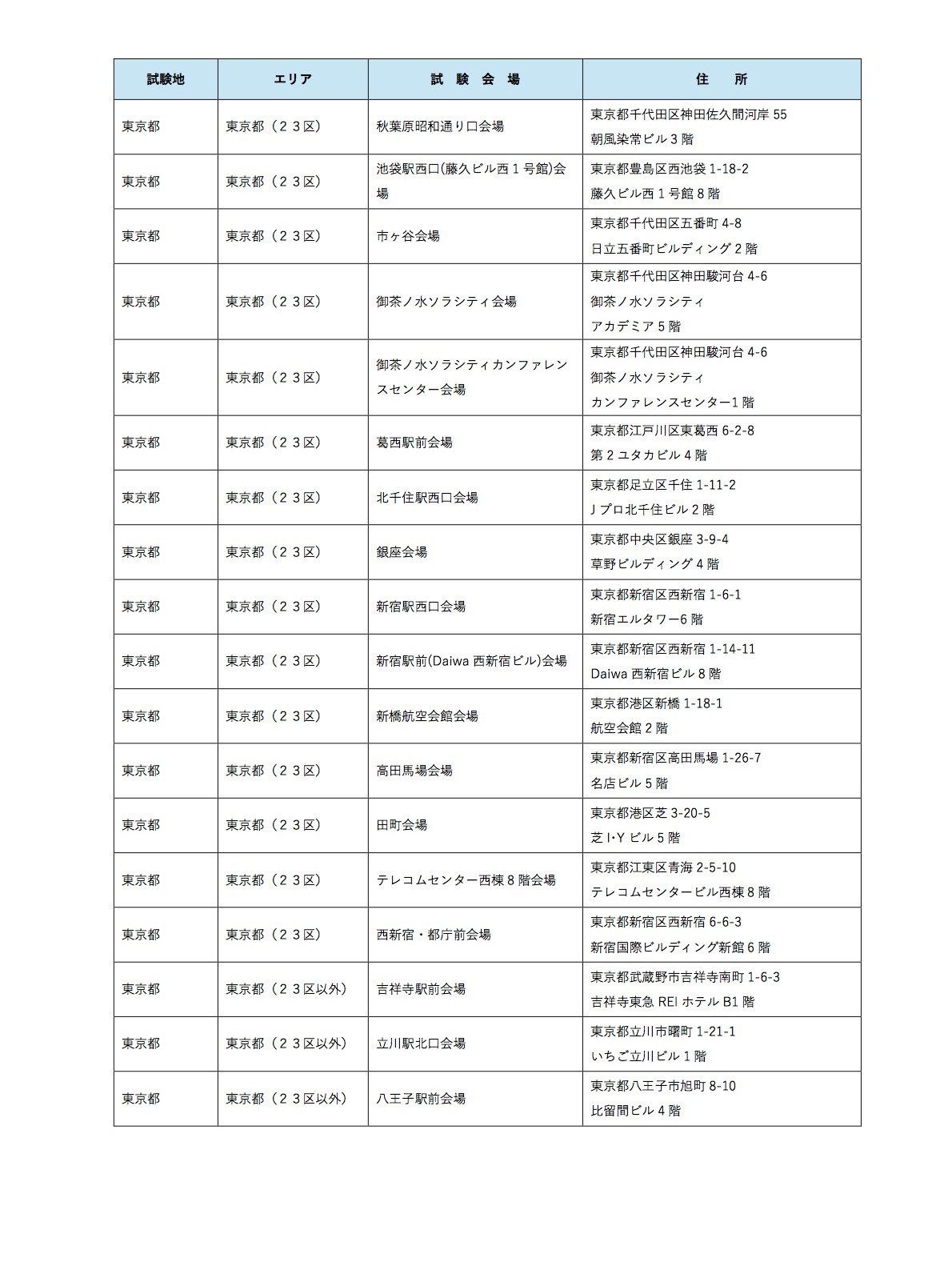 | 試験地 | エリア | 試 験 会 場 | 住 所 |
|---|---|---|---|
| 東京都 | 東京都（２３区） | 秋葉原昭和通り口会場 | 東京都千代田区神田佐久間河岸 55 朝風染常ビル 3 階 |
| 東京都 | 東京都（２３区） | 池袋駅西口(藤久ビル西 1 号館)会場 | 東京都豊島区西池袋 1-18-2 藤久ビル西 1 号館 8 階 |
| 東京都 | 東京都（２３区） | 市ヶ谷会場 | 東京都千代田区五番町 4-8 日立五番町ビルディング 2 階 |
| 東京都 | 東京都（２３区） | 御茶ノ水ソラシティ会場 | 東京都千代田区神田駿河台 4-6 御茶ノ水ソラシティ アカデミア 5 階 |
| 東京都 | 東京都（２３区） | 御茶ノ水ソラシティカンファレンスセンター会場 | 東京都千代田区神田駿河台 4-6 御茶ノ水ソラシティ カンファレンスセンター1 階 |
| 東京都 | 東京都（２３区） | 葛西駅前会場 | 東京都江戸川区東葛西 6-2-8 第 2 ユタカビル 4 階 |
| 東京都 | 東京都（２３区） | 北千住駅西口会場 | 東京都足立区千住 1-11-2 J プロ北千住ビル 2 階 |
| 東京都 | 東京都（２３区） | 銀座会場 | 東京都中央区銀座 3-9-4 草野ビルディング 4 階 |
| 東京都 | 東京都（２３区） | 新宿駅西口会場 | 東京都新宿区西新宿 1-6-1 新宿エルタワー6 階 |
| 東京都 | 東京都（２３区） | 新宿駅前(Daiwa 西新宿ビル)会場 | 東京都新宿区西新宿 1-14-11 Daiwa 西新宿ビル 8 階 |
| 東京都 | 東京都（２３区） | 新橋航空会館会場 | 東京都港区新橋 1-18-1 航空会館 2 階 |
| 東京都 | 東京都（２３区） | 高田馬場会場 | 東京都新宿区高田馬場 1-26-7 名店ビル 5 階 |
| 東京都 | 東京都（２３区） | 田町会場 | 東京都港区芝 3-20-5 芝 I･Y ビル 5 階 |
| 東京都 | 東京都（２３区） | テレコムセンター西棟 8 階会場 | 東京都江東区青海 2-5-10 テレコムセンタービル西棟 8 階 |
| 東京都 | 東京都（２３区） | 西新宿・都庁前会場 | 東京都新宿区西新宿 6-6-3 新宿国際ビルディング新館 6 階 |
| 東京都 | 東京都（２３区以外） | 吉祥寺駅前会場 | 東京都武蔵野市吉祥寺南町 1-6-3 吉祥寺東急 REI ホテル B1 階 |
| 東京都 | 東京都（２３区以外） | 立川駅北口会場 | 東京都立川市曙町 1-21-1 いちご立川ビル 1 階 |
| 東京都 | 東京都（２３区以外） | 八王子駅前会場 | 東京都八王子市旭町 8-10 比留間ビル 4 階 |